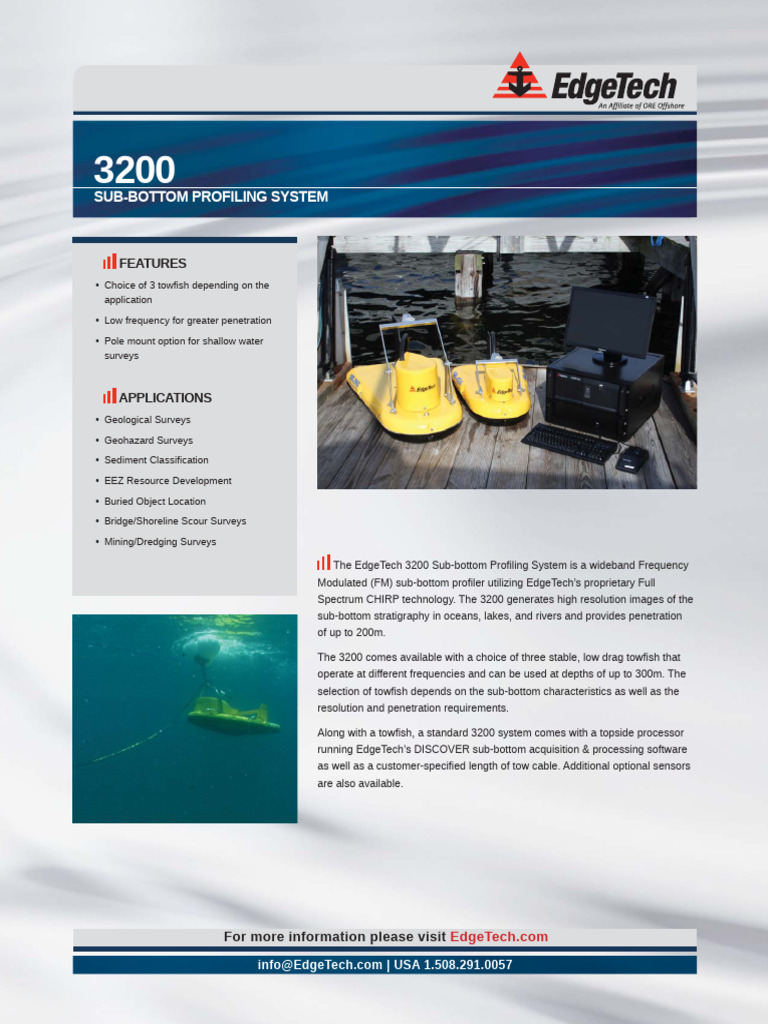 EdgeTech
An Affiliate of ORE Offshore

3200
SUB-BOTTOM PROFILING SYSTEM

FEATURES

• Choice of 3 towfish depending on the application
• Low frequency for greater penetration
• Pole mount option for shallow water surveys

APPLICATIONS

• Geological Surveys
• Geohazard Surveys
• Sediment Classification
• EEZ Resource Development
• Buried Object Location
• Bridge/Shoreline Scour Surveys
• Mining/Dredging Surveys

The EdgeTech 3200 Sub-bottom Profiling System is a wideband Frequency Modulated (FM) sub-bottom profiler utilizing EdgeTech's proprietary Full Spectrum CHIRP technology. The 3200 generates high resolution images of the sub-bottom stratigraphy in oceans, lakes, and rivers and provides penetration of up to 200m.

The 3200 comes available with a choice of three stable, low drag towfish that operate at different frequencies and can be used at depths of up to 300m. The selection of towfish depends on the sub-bottom characteristics as well as the resolution and penetration requirements.

Along with a towfish, a standard 3200 system comes with a topside processor running EdgeTech's DISCOVER sub-bottom acquisition & processing software as well as a customer-specified length of tow cable. Additional optional sensors are also available.

For more information please visit EdgeTech.com

info@EdgeTech.com | USA 1.508.291.0057